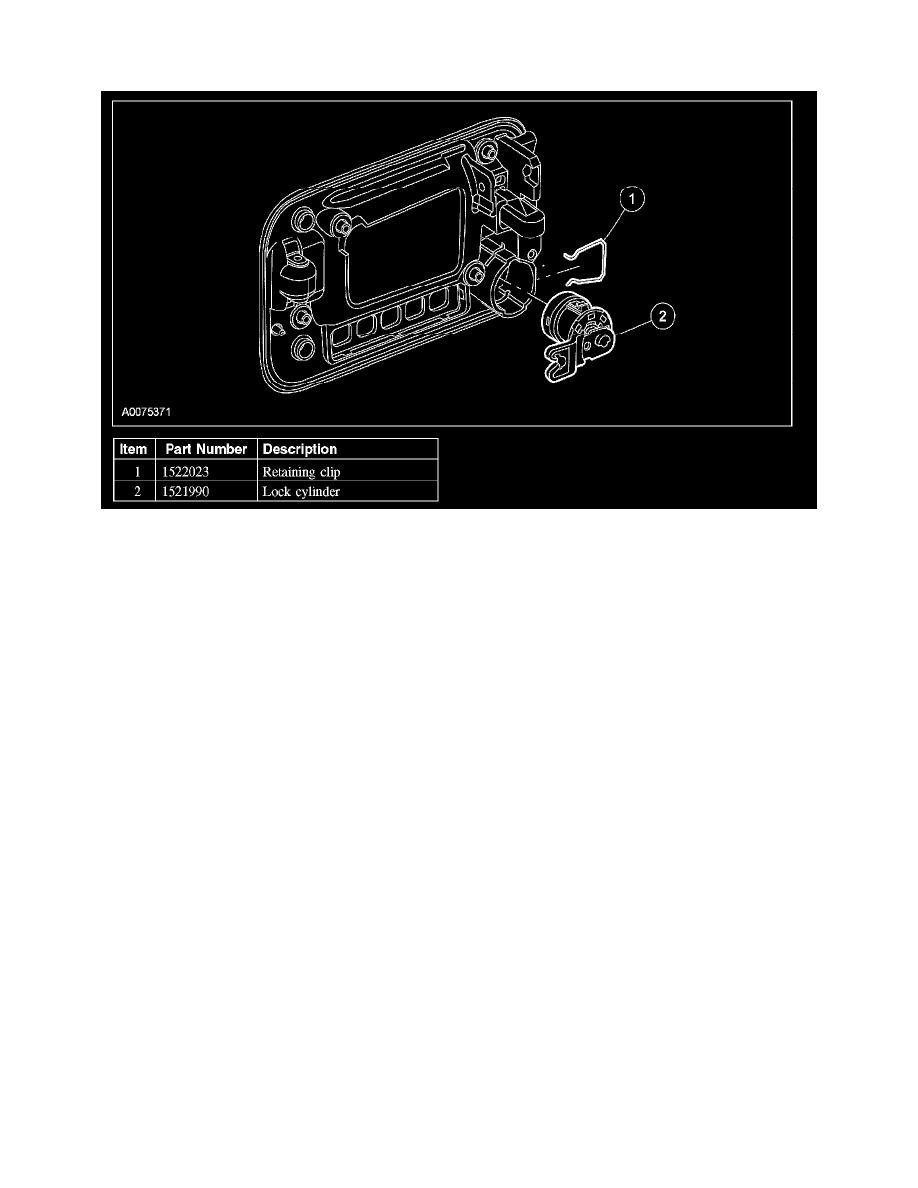 1

2

A0075371

| Item | Part Number | Description |
|---|---|---|
| 1 | 1522023 | Retaining clip |
| 2 | 1521990 | Lock cylinder |